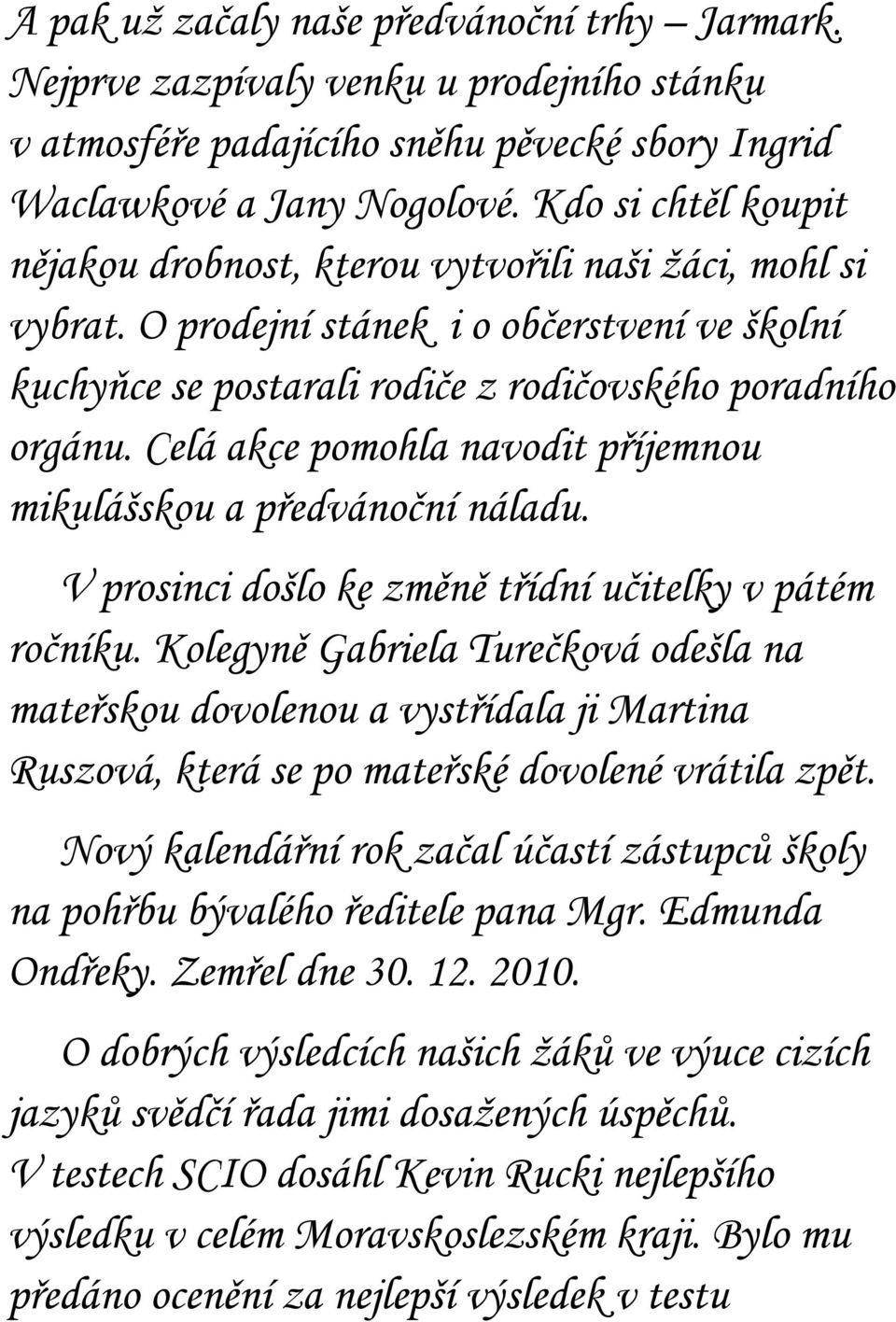 A pak už začaly naše předvánoční trhy – Jarmark. Nejprve zazpívaly venku u prodejního stánku v atmosféře padajícího sněhu pěvecké sbory Ingrid Waclawkové a Jany Nogolové. Kdo si chtěl koupit nějakou drobnost, kterou vytvořili naši žáci, mohl si vybrat. O prodejní stánek i o občerstvení ve školní kuchyňce se postarali rodiče z rodičovského poradního orgánu. Celá akce pomohla navodit příjemnou mikulášskou a předvánoční náladu.

V prosinci došlo ke změně třídní učitelky v pátém ročníku. Kolegyně Gabriela Turečková odešla na mateřskou dovolenou a vystřídala ji Martina Ruszová, která se po mateřské dovolené vrátila zpět.

Nový kalendářní rok začal účastí zástupců školy na pohřbu bývalého ředitele pana Mgr. Edmunda Ondřeky. Zemřel dne 30. 12. 2010.

O dobrých výsledcích našich žáků ve výuce cizích jazyků svědčí řada jimi dosažených úspěchů. V testech SCIO dosáhl Kevin Rucki nejlepšího výsledku v celém Moravskoslezském kraji. Bylo mu předáno ocenění za nejlepší výsledek v testu